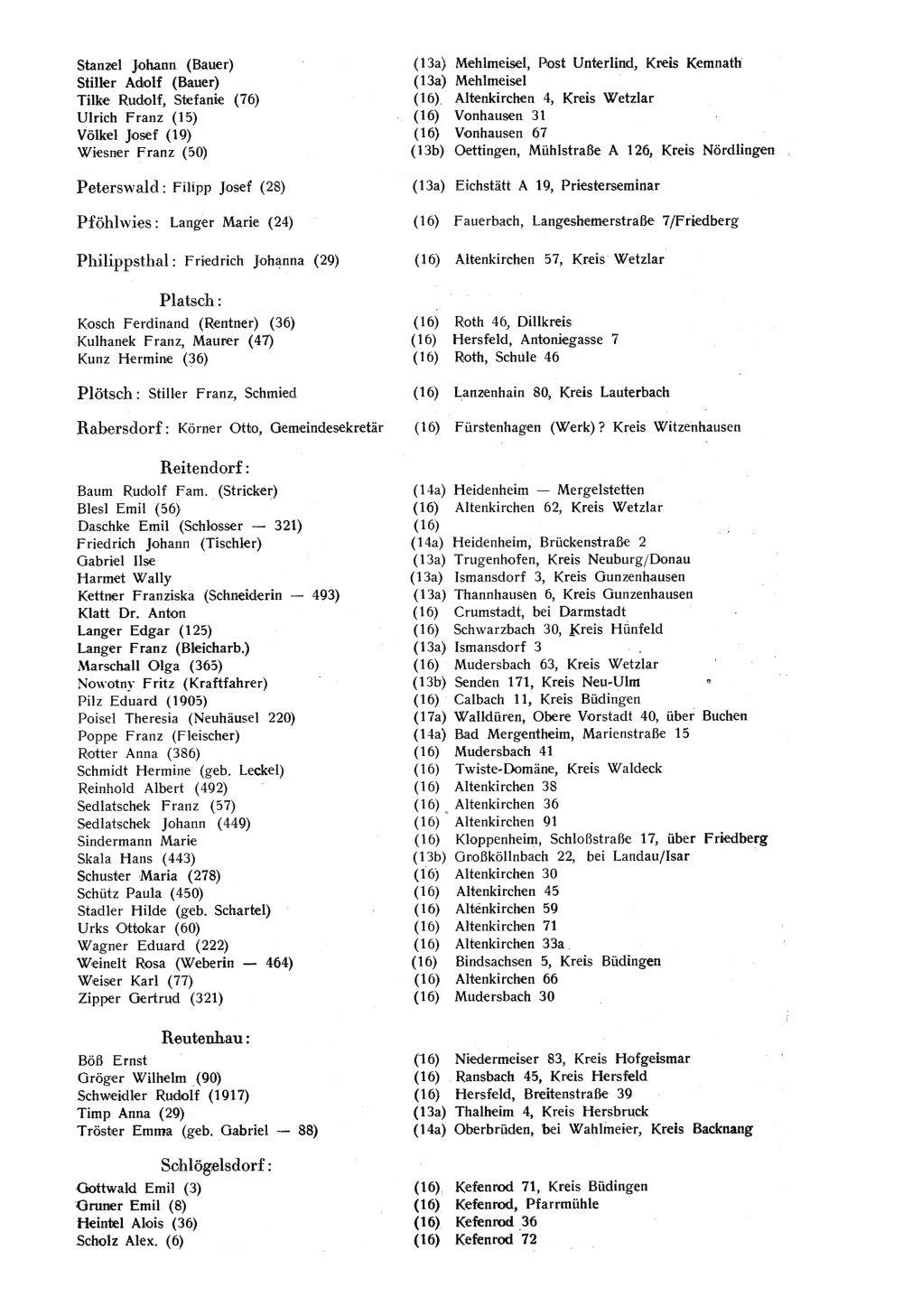 Stanzel Johann (Bauer) (13a) Mehlmeisel, Post Unterlind, Kreis Kemnath
Stiller Adolf (Bauer) (13a) Mehlmeisel
Tilke Rudolf, Stefanie (76) (16) Altenkirchen 4, Kreis Wetzlar
Ulrich Franz (15) (16) Vonhausen 31
Völkel Josef (19) (16) Vonhausen 67
Wiesner Franz (50) (13b) Oettingen, Mühlstraße A 126, Kreis Nördlingen

Peterswald: Filipp Josef (28) (13a) Eichstätt A 19, Priesterseminar

Pföhlwies: Langer Marie (24) (16) Fauerbach, Langeshemerstraße 7/Friedberg

Philippsthal: Friedrich Johanna (29) (16) Altenkirchen 57, Kreis Wetzlar

Platsch:
Kosch Ferdinand (Rentner) (36) (16) Roth 46, Dillkreis
Kulhanek Franz, Maurer (47) (16) Hersfeld, Antoniegasse 7
Kunz Hermine (36) (16) Roth, Schule 46

Plötsch: Stiller Franz, Schmied (16) Lanzenhain 80, Kreis Lauterbach

Rabersdorf: Körner Otto, Gemeindesekretär (16) Fürstenhagen (Werk)? Kreis Witzenhausen

Reitendorf:
Baum Rudolf Fam. (Stricker) (14a) Heidenheim — Mergelstetten
Blesl Emil (56) (16) Altenkirchen 62, Kreis Wetzlar
Daschke Emil (Schlosser — 321) (16)
Friedrich Johann (Tischler) (14a) Heidenheim, Brückenstraße 2
Gabriel Ilse (13a) Trugenhofen, Kreis Neuburg/Donau
Harmet Wally (13a) Ismansdorf 3, Kreis Gunzenhausen
Kettner Franziska (Schneiderin — 493) (13a) Thannhausen 6, Kreis Gunzenhausen
Klatt Dr. Anton (16) Crumstadt, bei Darmstadt
Langer Edgar (125) (16) Schwarzbach 30, Kreis Hünfeld
Langer Franz (Bleicharb.) (13a) Ismansdorf 3
Marschall Olga (365) (16) Mudersbach 63, Kreis Wetzlar
Nowotny Fritz (Kraftfahrer) (13b) Senden 171, Kreis Neu-Ulm
Pilz Eduard (1905) (16) Calbach 11, Kreis Büdingen
Poisel Theresia (Neuhäusel 220) (17a) Walldüren, Obere Vorstadt 40, über Buchen
Poppe Franz (Fleischer) (14a) Bad Mergentheim, Marienstraße 15
Rotter Anna (386) (16) Mudersbach 41
Schmidt Hermine (geb. Leckel) (16) Twiste-Domäne, Kreis Waldeck
Reinhold Albert (492) (16) Altenkirchen 38
Sedlatschek Franz (57) (16) Altenkirchen 36
Sedlatschek Johann (449) (16) Altenkirchen 91
Sindermann Marie (16) Kloppenheim, Schloßstraße 17, über Friedberg
Skala Hans (443) (13b) Großköllnbach 22, bei Landau/Isar
Schuster Maria (278) (16) Altenkirchen 30
Schütz Paula (450) (16) Altenkirchen 45
Stadler Hilde (geb. Schartel) (16) Altenkirchen 59
Urks Ottokar (60) (16) Altenkirchen 71
Wagner Eduard (222) (16) Altenkirchen 33a
Weinelt Rosa (Weberin — 464) (16) Bindsachsen 5, Kreis Büdingen
Weiser Karl (77) (16) Altenkirchen 66
Zipper Gertrud (321) (16) Mudersbach 30

Reutenhau:
Böß Ernst (16) Niedermeiser 83, Kreis Hofgeismar
Gröger Wilhelm (90) (16) Ransbach 45, Kreis Hersfeld
Schweidler Rudolf (1917) (16) Hersfeld, Breitenstraße 39
Timp Anna (29) (13a) Thalheim 4, Kreis Hersbruck
Tröster Emma (geb. Gabriel — 88) (14a) Oberbrüden, bei Wahlmeier, Kreis Backnang

Schlögelsdorf:
Gottwald Emil (3) (16) Kefenrod 71, Kreis Büdingen
Gruner Emil (8) (16) Kefenrod, Pfarrmühle
Heintel Alois (36) (16) Kefenrod 36
Scholz Alex. (6) (16) Kefenrod 72